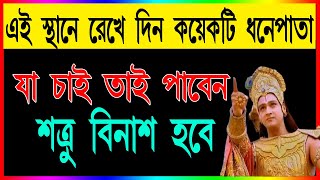 এই স্থানে রেখে দিন কয়েকটি ধনেপাতা

যা চাই তাই পাবেন

শত্রু বিনাশ হবে